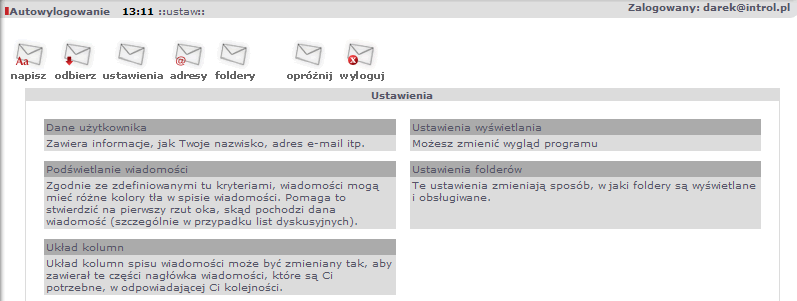 Autowylogowanie 13:11 ::ustaw::

Zalogowany: darek@introl.pl

napisz odbierz ustawienia adresy foldery opróżnij wyloguj

Ustawienia

Dane użytkownika

Zawiera informacje, jak Twoje nazwisko, adres e-mail itp.

Podświetlanie wiadomości

Zgodnie ze zdefiniowanymi tu kryteriami, wiadomości mogą mieć różne kolory tła w spisie wiadomości. Pomaga to stwierdzić na pierwszy rzut oka, skąd pochodzi dana wiadomość (szczególnie w przypadku list dyskusyjnych).

Układ kolumn

Układ kolumn spisu wiadomości może być zmieniany tak, aby zawierał te części nagłówka wiadomości, które są Ci potrzebne, w odpowiadającej Ci kolejności.

Ustawienia wyświetlania

Możesz zmienić wygląd programu

Ustawienia folderów

Te ustawienia zmieniają sposób, w jaki foldery są wyświetlane i obsługiwane.